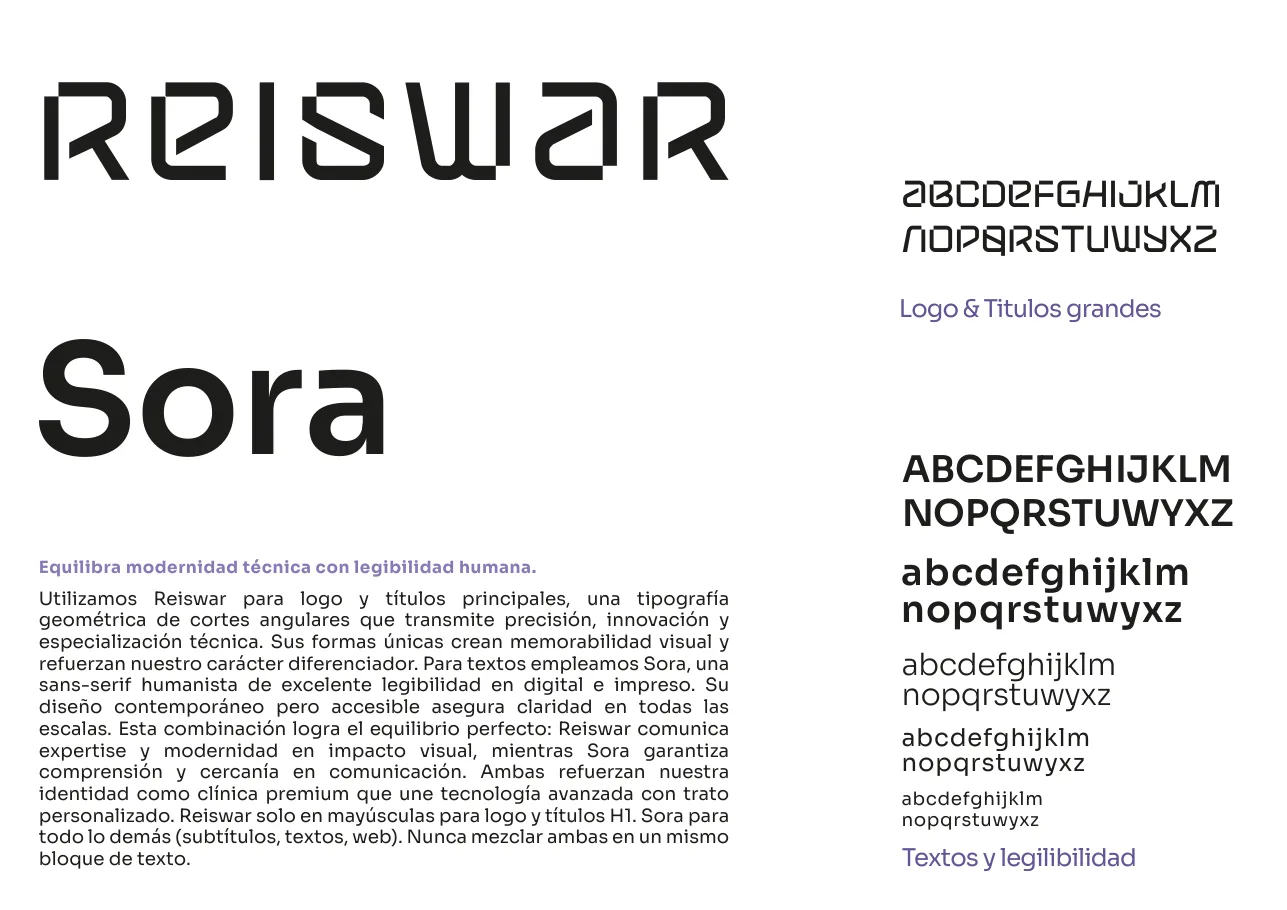 REISWAR

Sora

Equilibra modernidad técnica con legibilidad humana.

Utilizamos Reiswar para logo y títulos principales, una tipografía geométrica de cortes angulares que transmite precisión, innovación y especialización técnica. Sus formas únicas crean memorabilidad visual y refuerzan nuestro carácter diferenciador. Para textos empleamos Sora, una sans-serif humanista de excelente legibilidad en digital e impreso. Su diseño contemporáneo pero accesible asegura claridad en todas las escalas. Esta combinación logra el equilibrio perfecto: Reiswar comunica expertise y modernidad en impacto visual, mientras Sora garantiza comprensión y cercanía en comunicación. Ambas refuerzan nuestra identidad como clínica premium que une tecnología avanzada con trato personalizado. Reiswar solo en mayúsculas para logo y títulos H1. Sora para todo lo demás (subtítulos, textos, web). Nunca mezclar ambas en un mismo bloque de texto.

ABCDEFGHIJKLM
NOPQRSTUWYXZ

Logo & Titulos grandes

ABCDEFGHIJKLM
NOPQRSTUWYXZ

abcdefghijklm
nopqrstuwyxz

abcdefghijklm
nopqrstuwyxz

abcdefghijklm
nopqrstuwyxz

abcdefghijklm
nopqrstuwyxz

Textos y legilibilidad